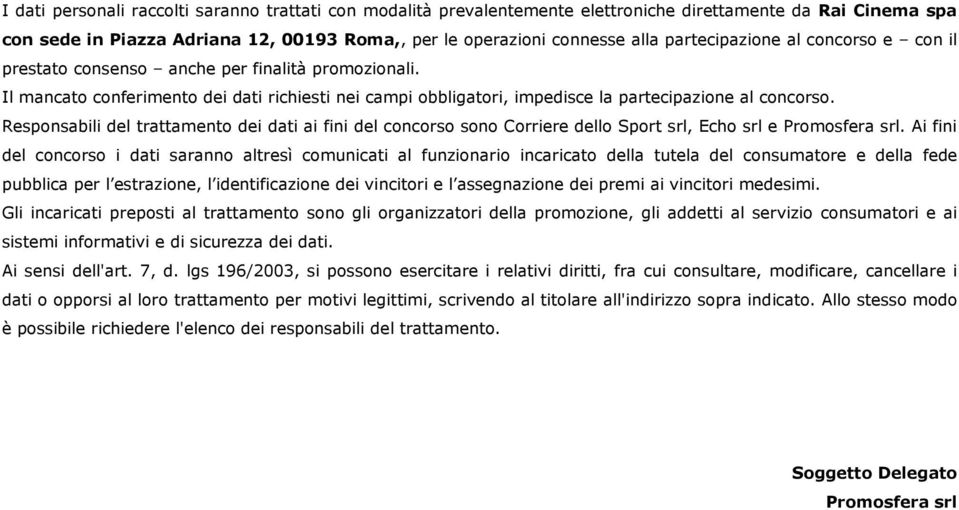 I dati personali raccolti saranno trattati con modalità prevalentemente elettroniche direttamente da Rai Cinema spa con sede in Piazza Adriana 12, 00193 Roma,, per le operazioni connesse alla partecipazione al concorso e – con il prestato consenso – anche per finalità promozionali.
Il mancato conferimento dei dati richiesti nei campi obbligatori, impedisce la partecipazione al concorso.
Responsabili del trattamento dei dati ai fini del concorso sono Corriere dello Sport srl, Echo srl e Promosfera srl. Ai fini del concorso i dati saranno altresì comunicati al funzionario incaricato della tutela del consumatore e della fede pubblica per l'estrazione, l'identificazione dei vincitori e l'assegnazione dei premi ai vincitori medesimi.
Gli incaricati preposti al trattamento sono gli organizzatori della promozione, gli addetti al servizio consumatori e ai sistemi informativi e di sicurezza dei dati.
Ai sensi dell'art. 7, d. lgs 196/2003, si possono esercitare i relativi diritti, fra cui consultare, modificare, cancellare i dati o opporsi al loro trattamento per motivi legittimi, scrivendo al titolare all'indirizzo sopra indicato. Allo stesso modo è possibile richiedere l'elenco dei responsabili del trattamento.

Soggetto Delegato
Promosfera srl